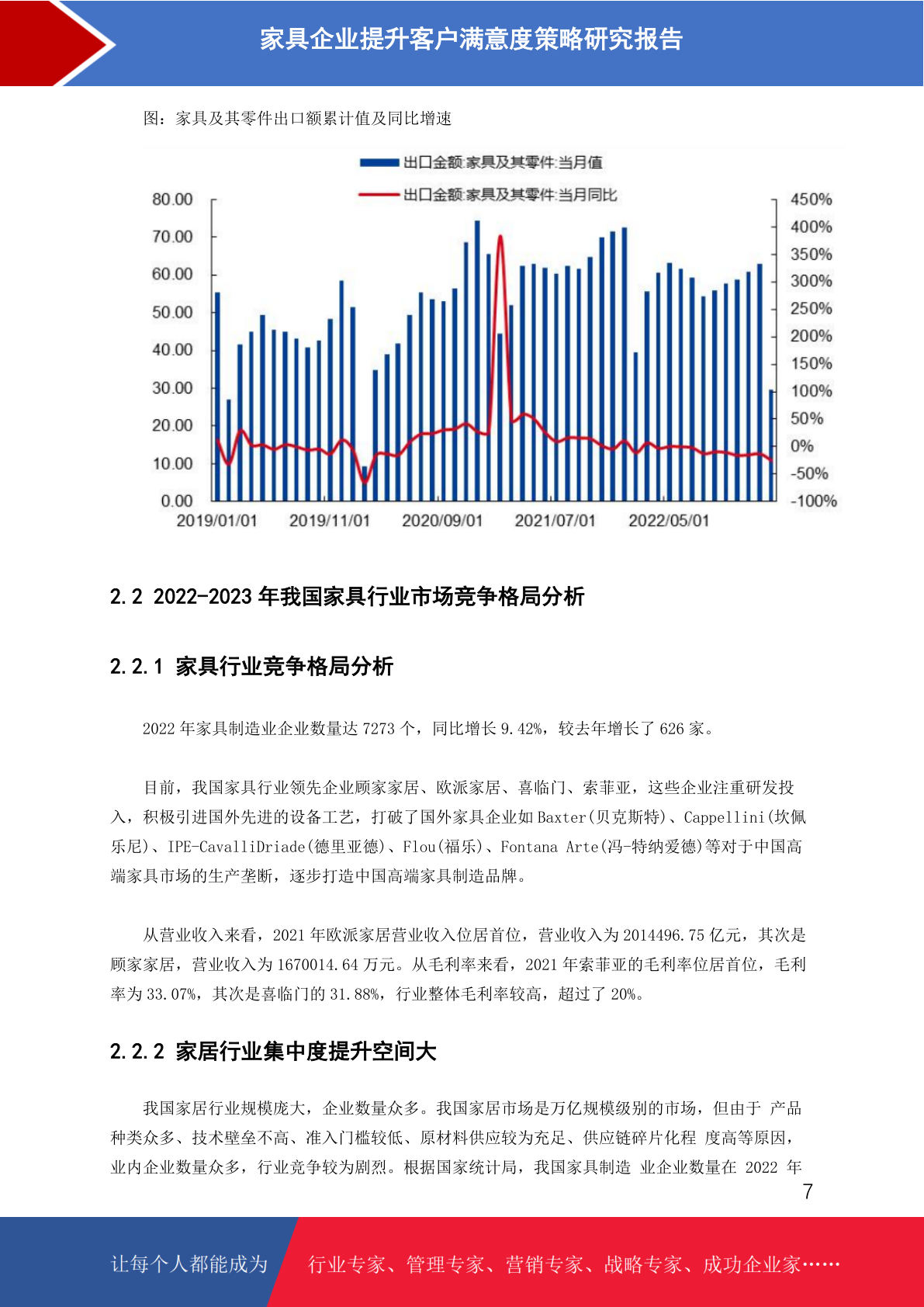 家具企业提升客户满意度策略研究报告

图：家具及其零件出口额累计值及同比增速

出口金额:家具及其零件:当月值

出口金额:家具及其零件:当月同比

80.00
70.00
60.00
50.00
40.00
30.00
20.00
10.00
0.00

450%
400%
350%
300%
250%
200%
150%
100%
50%
0%
-50%
-100%

2019/01/01 2019/11/01 2020/09/01 2021/07/01 2022/05/01

2.2 2022-2023 年我国家具行业市场竞争格局分析

2.2.1 家具行业竞争格局分析

2022 年家具制造业企业数量达 7273 个，同比增长 9.42%，较去年增长了 626 家。

目前，我国家具行业领先企业顾家家居、欧派家居、喜临门、索菲亚，这些企业注重研发投入，积极引进国外先进的设备工艺，打破了国外家具企业如 Baxter(贝克斯特)、Cappellini(坎佩乐尼)、IPE-CavalliDriade(德里亚德)、Flou(福乐)、Fontana Arte(冯-特纳爱德)等对于中国高端家具市场的生产垄断，逐步打造中国高端家具制造品牌。

从营业收入来看，2021 年欧派家居营业收入位居首位，营业收入为 2014496.75 亿元，其次是顾家家居，营业收入为 1670014.64 万元。从毛利率来看，2021 年索菲亚的毛利率位居首位，毛利率为 33.07%，其次是喜临门的 31.88%，行业整体毛利率较高，超过了 20%。

2.2.2 家居行业集中度提升空间大

我国家居行业规模庞大，企业数量众多。我国家居市场是万亿规模级别的市场，但由于 产品种类众多、技术壁垒不高、准入门槛较低、原材料供应较为充足、供应链碎片化程 度高等原因，业内企业数量众多，行业竞争较为剧烈。根据国家统计局，我国家具制造 业企业数量在 2022 年

7

让每个人都能成为

行业专家、管理专家、营销专家、战略专家、成功企业家……